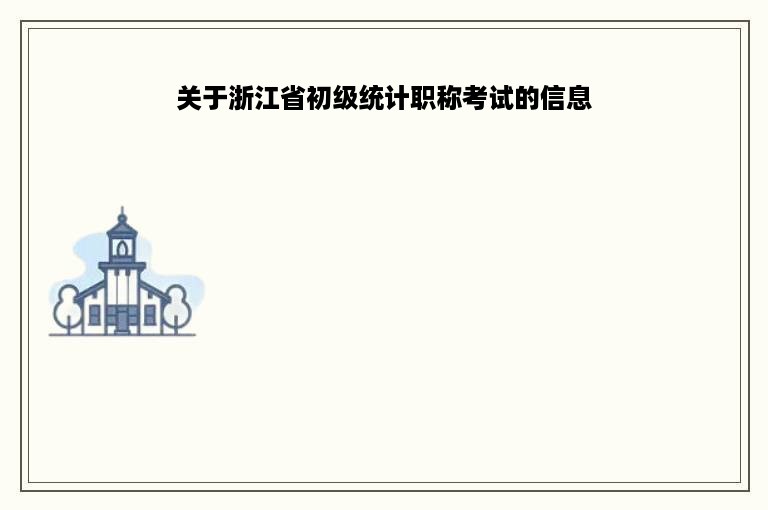 关于浙江省初级统计职称考试的信息